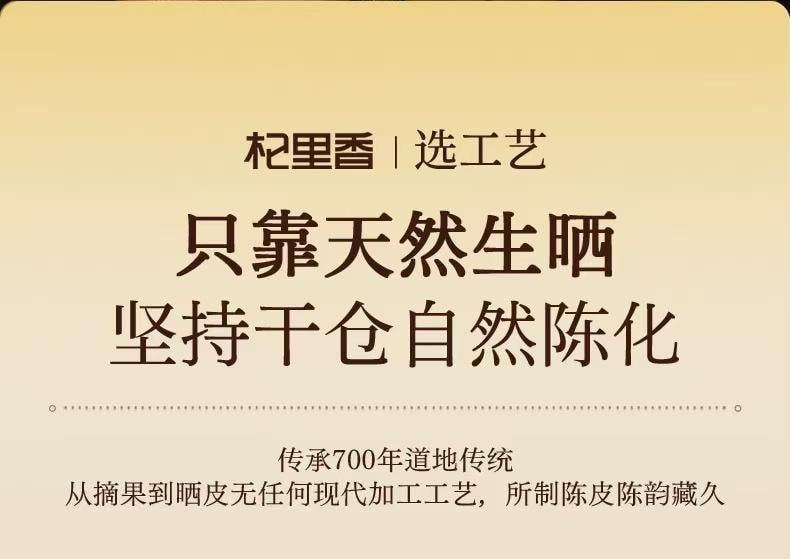 杞里香 | 选工艺

只靠天然生晒
坚持干仓自然陈化

传承700年道地传统
从摘果到晒皮无任何现代加工工艺，所制陈皮陈韵藏久